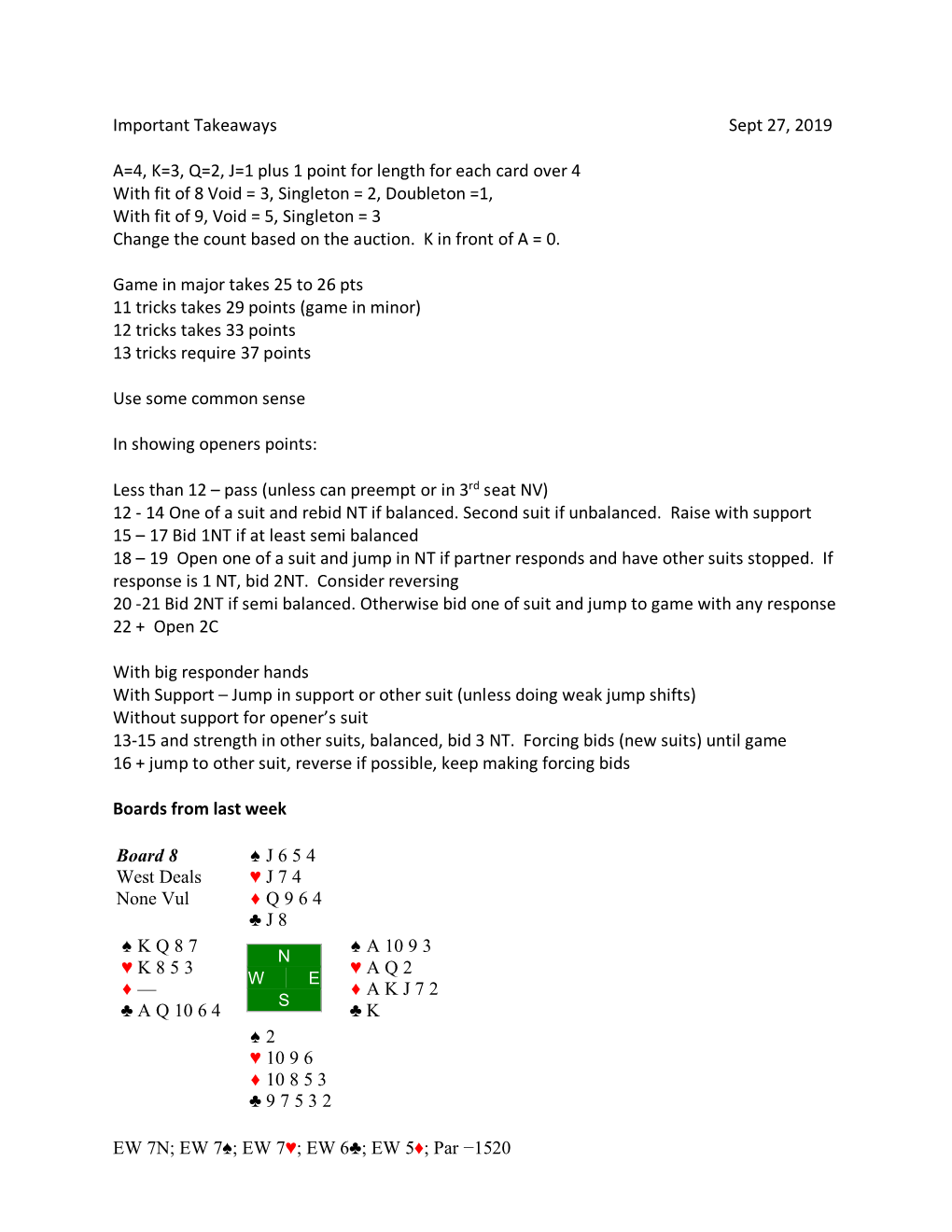 Important Takeaways Sept 27, 2019

A=4, K=3, Q=2, J=1 plus 1 point for length for each card over 4
With fit of 8 Void = 3, Singleton = 2, Doubleton =1,
With fit of 9, Void = 5, Singleton = 3
Change the count based on the auction. K in front of A = 0.

Game in major takes 25 to 26 pts
11 tricks takes 29 points (game in minor)
12 tricks takes 33 points
13 tricks require 37 points

Use some common sense

In showing openers points:

Less than 12 – pass (unless can preempt or in 3$^{rd}$ seat NV)
12 - 14 One of a suit and rebid NT if balanced. Second suit if unbalanced. Raise with support
15 – 17 Bid 1NT if at least semi balanced
18 – 19 Open one of a suit and jump in NT if partner responds and have other suits stopped. If response is 1 NT, bid 2NT. Consider reversing
20 -21 Bid 2NT if semi balanced. Otherwise bid one of suit and jump to game with any response
22 + Open 2C

With big responder hands
With Support – Jump in support or other suit (unless doing weak jump shifts)
Without support for opener's suit
13-15 and strength in other suits, balanced, bid 3 NT. Forcing bids (new suits) until game
16 + jump to other suit, reverse if possible, keep making forcing bids

Boards from last week

Board 8
West Deals
None Vul

♠ J 6 5 4
♥ J 7 4
♦ Q 9 6 4
♣ J 8

♠ K Q 8 7
♥ K 8 5 3
♦ —
♣ A Q 10 6 4

N
W E
S

♠ A 10 9 3
♥ A Q 2
♦ A K J 7 2
♣ K

♠ 2
♥ 10 9 6
♦ 10 8 5 3
♣ 9 7 5 3 2

EW 7N; EW 7♠; EW 7♥; EW 6♣; EW 5♦; Par −1520